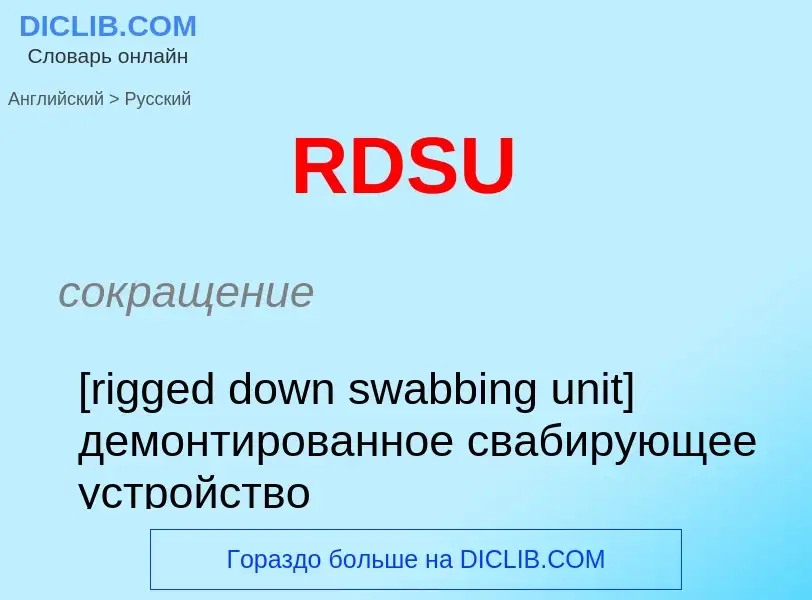 DICLIB.COM
Словарь онлайн

Английский > Русский

RDSU

сокращение

[rigged down swabbing unit] демонтированное свабирующее устройство

Гораздо больше на DICLIB.COM